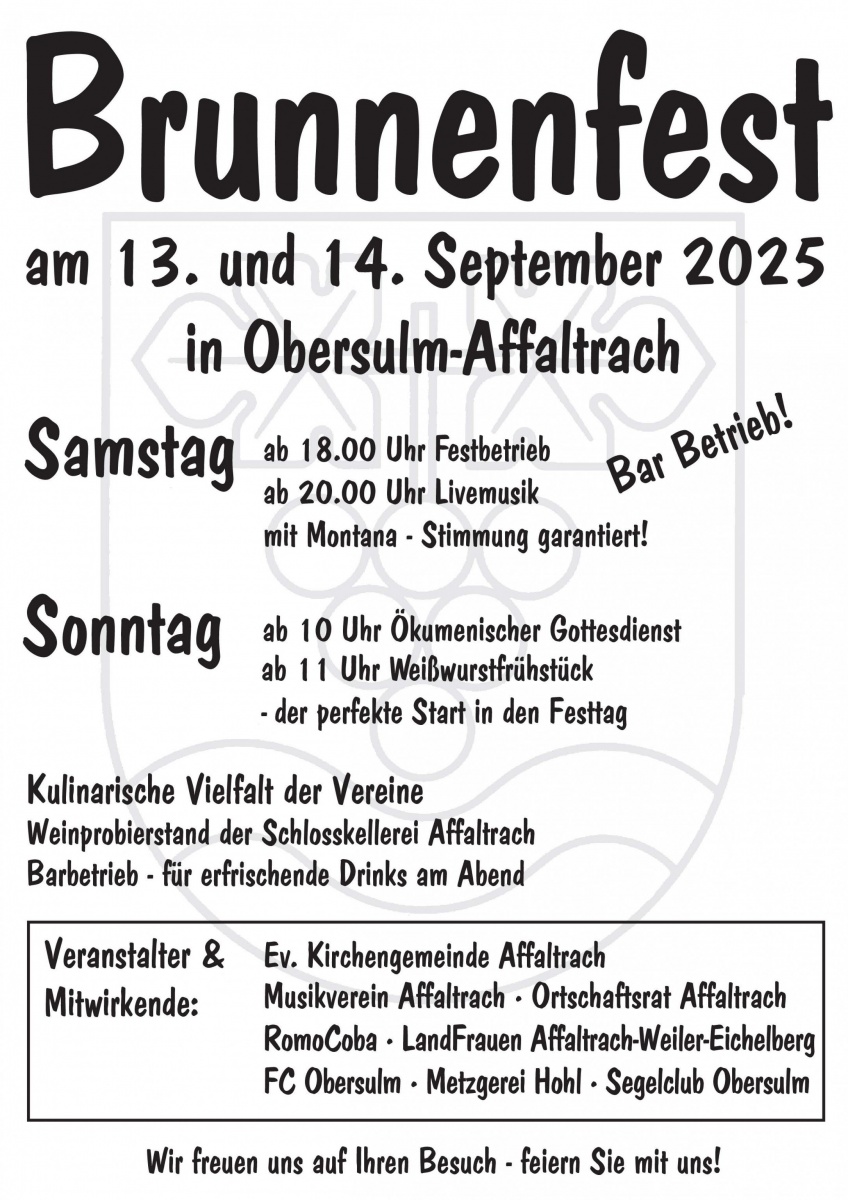 Brunnenfest

am 13. und 14. September 2025
in Obersulm-Affaltrach

Samstag ab 18.00 Uhr Festbetrieb
ab 20.00 Uhr Livemusik
mit Montana - Stimmung garantiert!

Bar Betrieb!

Sonntag ab 10 Uhr Ökumenischer Gottesdienst
ab 11 Uhr Weißwurstfrühstück
- der perfekte Start in den Festtag

Kulinarische Vielfalt der Vereine
Weinprobierstand der Schlosskellerei Affaltrach
Barbetrieb - für erfrischende Drinks am Abend

Veranstalter & Mitwirkende:
Ev. Kirchengemeinde Affaltrach
Musikverein Affaltrach · Ortschaftsrat Affaltrach
RomoCoba · LandFrauen Affaltrach-Weiler-Eichelberg
FC Obersulm · Metzgerei Hohl · Segelclub Obersulm

Wir freuen uns auf Ihren Besuch - feiern Sie mit uns!